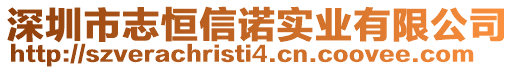 深圳市志恒信诺实业有限公司
http://szverachristi4.cn.coovee.com